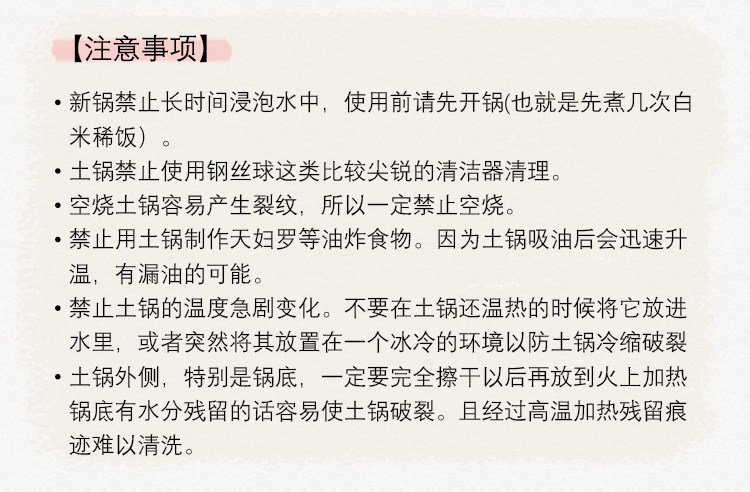 【注意事项】

• 新锅禁止长时间浸泡水中，使用前请先开锅(也就是先煮几次白米稀饭）。
• 土锅禁止使用钢丝球这类比较尖锐的清洁器清理。
• 空烧土锅容易产生裂纹，所以一定禁止空烧。
• 禁止用土锅制作天妇罗等油炸食物。因为土锅吸油后会迅速升温，有漏油的可能。
• 禁止土锅的温度急剧变化。不要在土锅还温热的时候将它放进水里，或者突然将其放置在一个冰冷的环境以防土锅冷缩破裂
• 土锅外侧，特别是锅底，一定要完全擦干以后再放到火上加热锅底有水分残留的话容易使土锅破裂。且经过高温加热残留痕迹难以清洗。